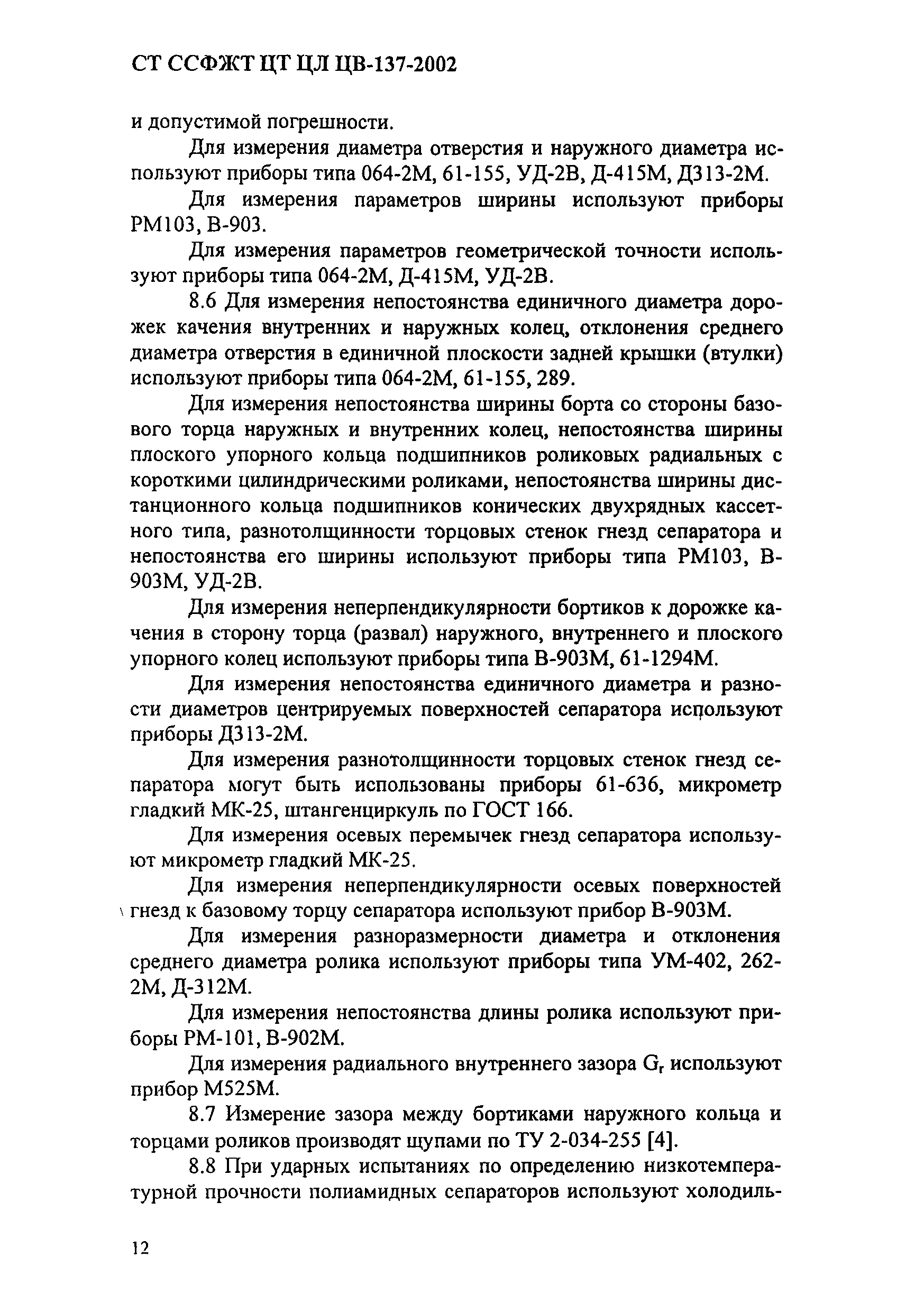 СТ ССФЖТ ЦТ ЦЛ ЦВ-137-2002

и допустимой погрешности.

Для измерения диаметра отверстия и наружного диаметра используют приборы типа 064-2М, 61-155, УД-2В, Д-415М, Д313-2М.

Для измерения параметров ширины используют приборы РМ103, В-903.

Для измерения параметров геометрической точности используют приборы типа 064-2М, Д-415М, УД-2В.

8.6 Для измерения непостоянства единичного диаметра дорожек качения внутренних и наружных колец, отклонения среднего диаметра отверстия в единичной плоскости задней крышки (втулки) используют приборы типа 064-2М, 61-155, 289.

Для измерения непостоянства ширины борта со стороны базового торца наружных и внутренних колец, непостоянства ширины плоского упорного кольца подшипников роликовых радиальных с короткими цилиндрическими роликами, непостоянства ширины дистанционного кольца подшипников конических двухрядных кассетного типа, разнотолщинности торцовых стенок гнезд сепаратора и непостоянства его ширины используют приборы типа РМ103, В-903М, УД-2В.

Для измерения неперпендикулярности бортиков к дорожке качения в сторону торца (развал) наружного, внутреннего и плоского упорного колец используют приборы типа В-903М, 61-1294М.

Для измерения непостоянства единичного диаметра и разности диаметров центрируемых поверхностей сепаратора используют приборы Д313-2М.

Для измерения разнотолщинности торцовых стенок гнезд сепаратора могут быть использованы приборы 61-636, микрометр гладкий МК-25, штангенциркуль по ГОСТ 166.

Для измерения осевых перемычек гнезд сепаратора используют микрометр гладкий МК-25.

Для измерения неперпендикулярности осевых поверхностей гнезд к базовому торцу сепаратора используют прибор В-903М.

Для измерения разноразмерности диаметра и отклонения среднего диаметра ролика используют приборы типа УМ-402, 262-2М, Д-312М.

Для измерения непостоянства длины ролика используют приборы РМ-101, В-902М.

Для измерения радиального внутреннего зазора $G_r$ используют прибор М525М.

8.7 Измерение зазора между бортиками наружного кольца и торцами роликов производят щупами по ТУ 2-034-255 [4].

8.8 При ударных испытаниях по определению низкотемпературной прочности полиамидных сепараторов используют холодиль-

12